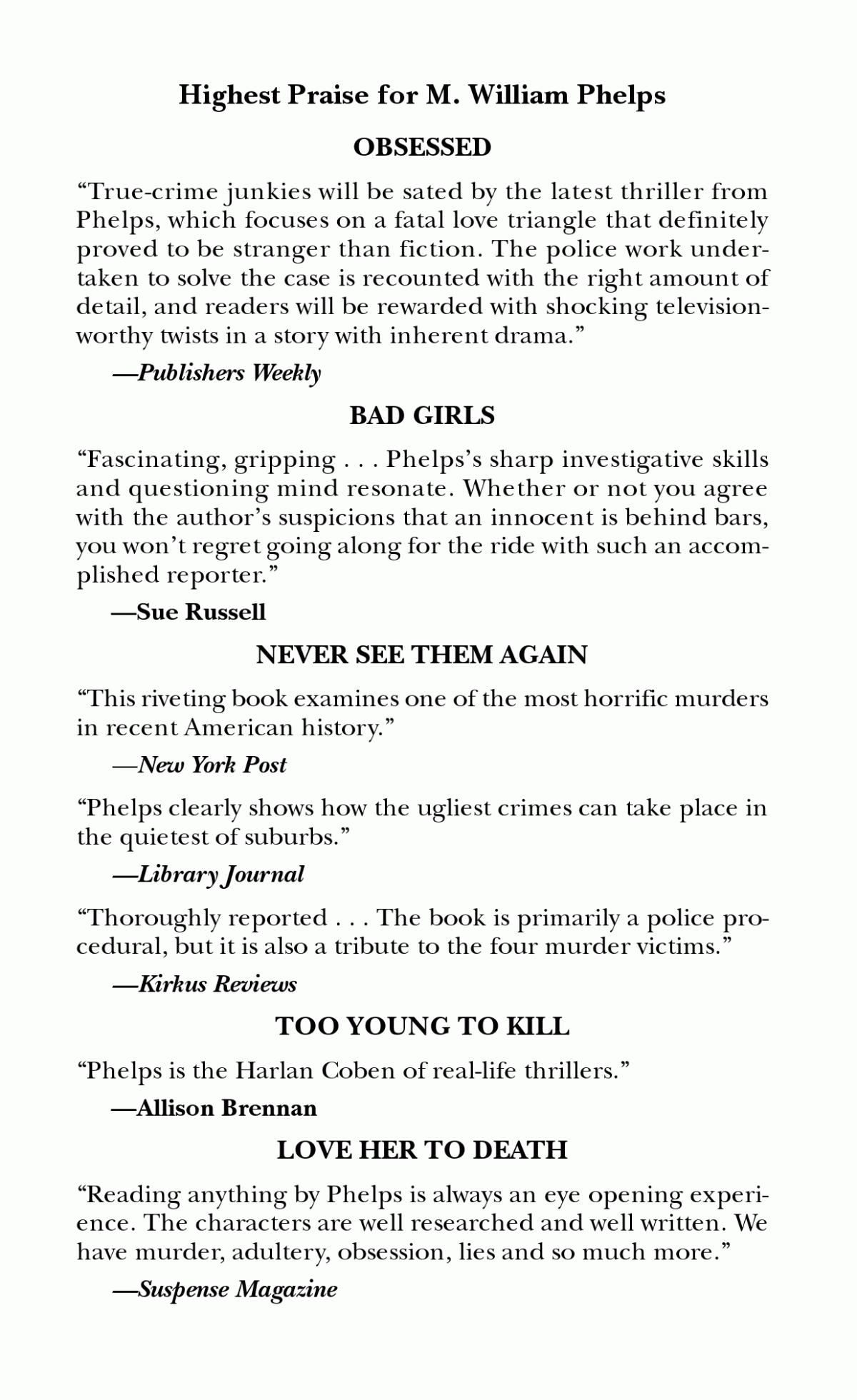 Highest Praise for M. William Phelps

OBSESSED

“True-crime junkies will be sated by the latest thriller from Phelps, which focuses on a fatal love triangle that definitely proved to be stranger than fiction. The police work undertaken to solve the case is recounted with the right amount of detail, and readers will be rewarded with shocking television-worthy twists in a story with inherent drama.”

—Publishers Weekly

BAD GIRLS

“Fascinating, gripping . . . Phelps’s sharp investigative skills and questioning mind resonate. Whether or not you agree with the author’s suspicions that an innocent is behind bars, you won’t regret going along for the ride with such an accomplished reporter.”

—Sue Russell

NEVER SEE THEM AGAIN

“This riveting book examines one of the most horrific murders in recent American history.”

—New York Post

“Phelps clearly shows how the ugliest crimes can take place in the quietest of suburbs.”

—Library Journal

“Thoroughly reported . . . The book is primarily a police procedural, but it is also a tribute to the four murder victims.”

—Kirkus Reviews

TOO YOUNG TO KILL

“Phelps is the Harlan Coben of real-life thrillers.”

—Allison Brennan

LOVE HER TO DEATH

“Reading anything by Phelps is always an eye opening experience. The characters are well researched and well written. We have murder, adultery, obsession, lies and so much more.”

—Suspense Magazine